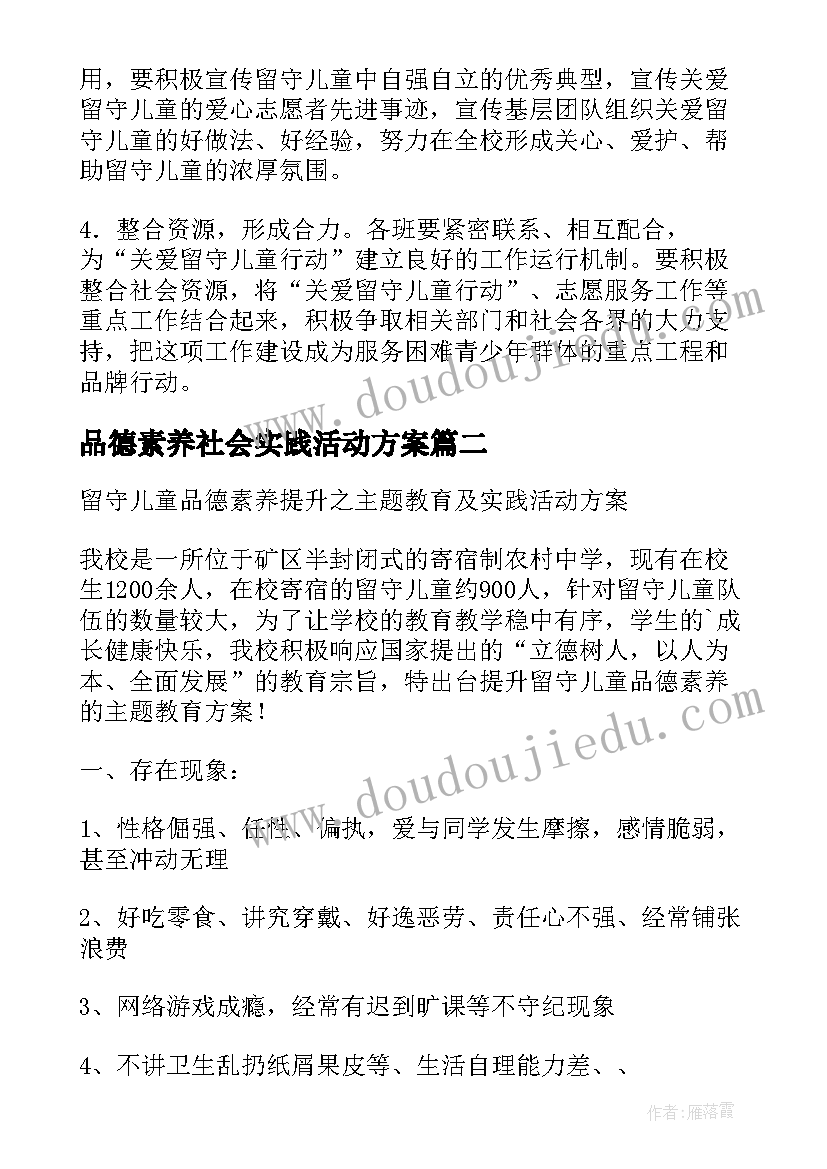 用，要积极宣传留守儿童中自强自立的优秀典型，宣传关爱留守儿童的爱心志愿者先进事迹，宣传基层团队组织关爱留守儿童的好做法、好经验，努力在全校形成关心、爱护、帮助留守儿童的浓厚氛围。

4．整合资源，形成合力。各班要紧密联系、相互配合，为“关爱留守儿童行动”建立良好的工作运行机制。要积极整合社会资源，将“关爱留守儿童行动”、志愿服务工作等重点工作结合起来，积极争取相关部门和社会各界的大力支持，把这项工作建设成为服务困难青少年群体的重点工程和品牌行动。

www.doudoujiedu.com

品德素养社会实践活动方案篇二

留守儿童品德素养提升之主题教育及实践活动方案

我校是一所位于矿区半封闭式的寄宿制农村中学，现有在校生1200余人，在校寄宿的留守儿童约900人，针对留守儿童队伍的数量较大，为了让学校的教育教学稳中有序，学生的`成长健康快乐，我校积极响应国家提出的“立德树人，以人为本、全面发展”的教育宗旨，特出台提升留守儿童品德素养的主题教育方案！

www.doudoujiedu.com

一、存在现象：

1、性格倔强、任性、偏执，爱与同学发生摩擦，感情脆弱，甚至冲动无理

2、好吃零食、讲究穿戴、好逸恶劳、责任心不强、经常铺张浪费

3、网络游戏成瘾，经常有迟到旷课等不守纪现象

4、不讲卫生乱扔纸屑果皮等、生活自理能力差、、

作者：雁落霞